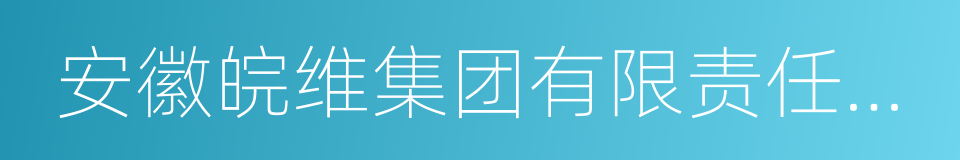 安徽皖维集团有限责任...